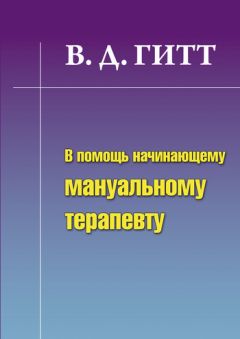 В. Д. ГИТТ

В помощь начинающему мануальному терапевту